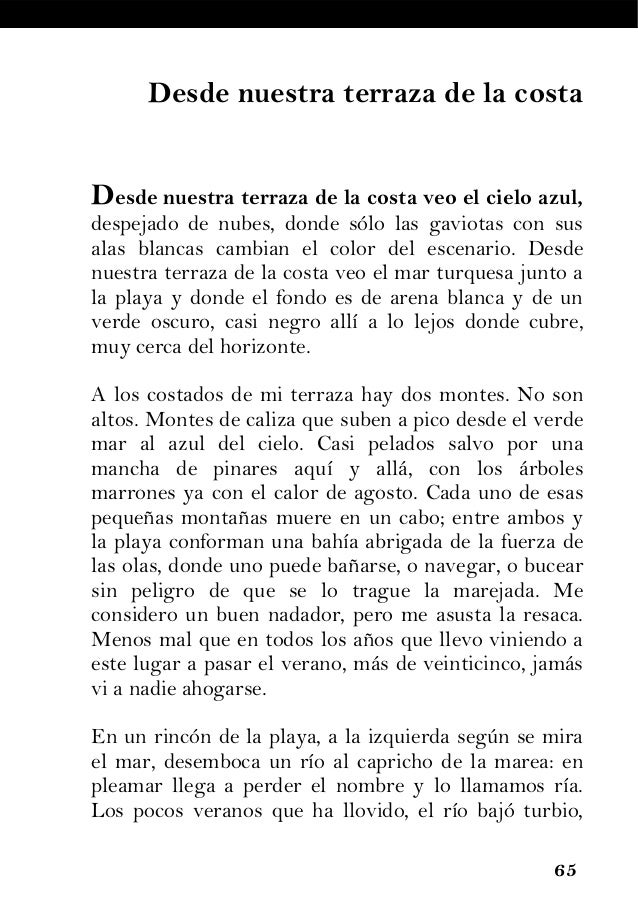 Desde nuestra terraza de la costa

Desde nuestra terraza de la costa veo el cielo azul, despejado de nubes, donde sólo las gaviotas con sus alas blancas cambian el color del escenario. Desde nuestra terraza de la costa veo el mar turquesa junto a la playa y donde el fondo es de arena blanca y de un verde oscuro, casi negro allí a lo lejos donde cubre, muy cerca del horizonte.

A los costados de mi terraza hay dos montes. No son altos. Montes de caliza que suben a pico desde el verde mar al azul del cielo. Casi pelados salvo por una mancha de pinares aquí y allá, con los árboles marrones ya con el calor de agosto. Cada uno de esas pequeñas montañas muere en un cabo; entre ambos y la playa conforman una bahía abrigada de la fuerza de las olas, donde uno puede bañarse, o navegar, o bucear sin peligro de que se lo trague la marejada. Me considero un buen nadador, pero me asusta la resaca. Menos mal que en todos los años que llevo viniendo a este lugar a pasar el verano, más de veinticinco, jamás vi a nadie ahogarse.

En un rincón de la playa, a la izquierda según se mira el mar, desemboca un río al capricho de la marea: en pleamar llega a perder el nombre y lo llamamos ría. Los pocos veranos que ha llovido, el río bajó turbio,

65